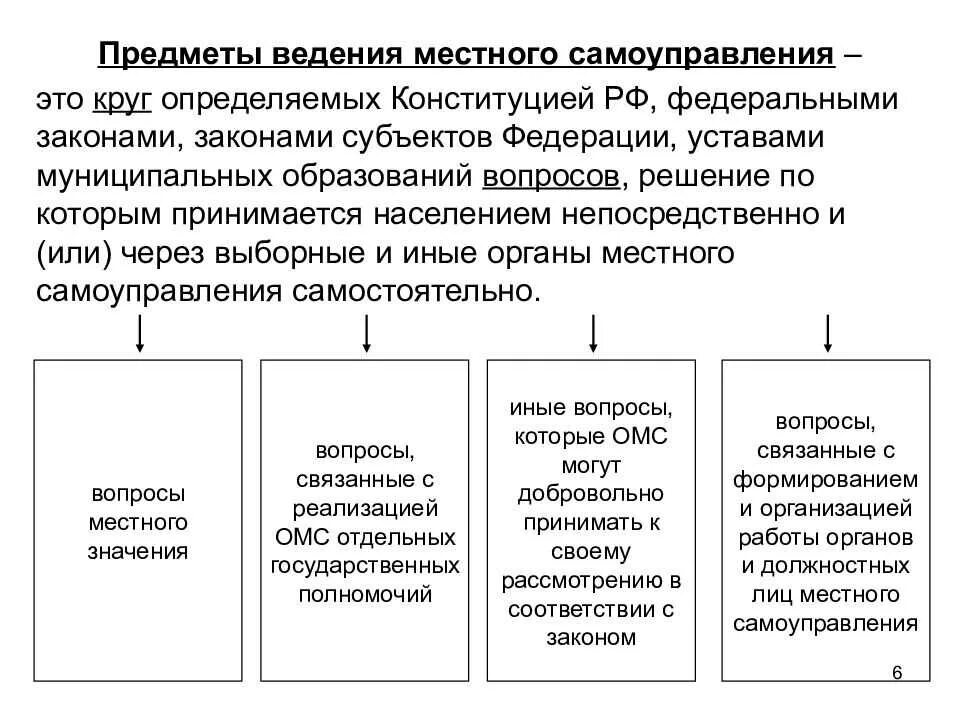 Предметы ведения местного самоуправления – это круг определяемых Конституцией РФ, федеральными законами, законами субъектов Федерации, уставами муниципальных образований вопросов, решение по которым принимается населением непосредственно и (или) через выборные и иные органы местного самоуправления самостоятельно.

вопросы местного значения

вопросы, связанные с реализацией ОМС отдельных государственных полномочий

иные вопросы, которые ОМС могут добровольно принимать к своему рассмотрению в соответствии с законом

вопросы, связанные с формированием и организацией работы органов и должностных лиц местного самоуправления

6